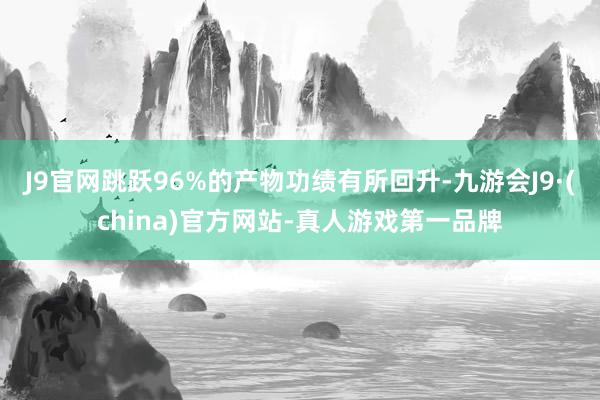 J9官网跳跃96%的产物功绩有所回升-九游会J9·(china)官方网站-真人游戏第一品牌